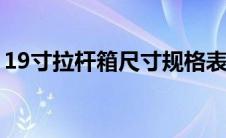 19寸拉杆箱尺寸规格表